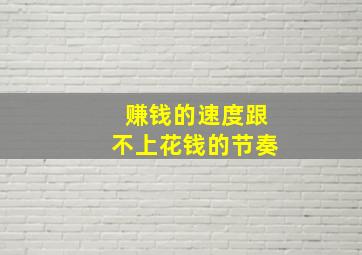 赚钱的速度跟
不上花钱的节奏